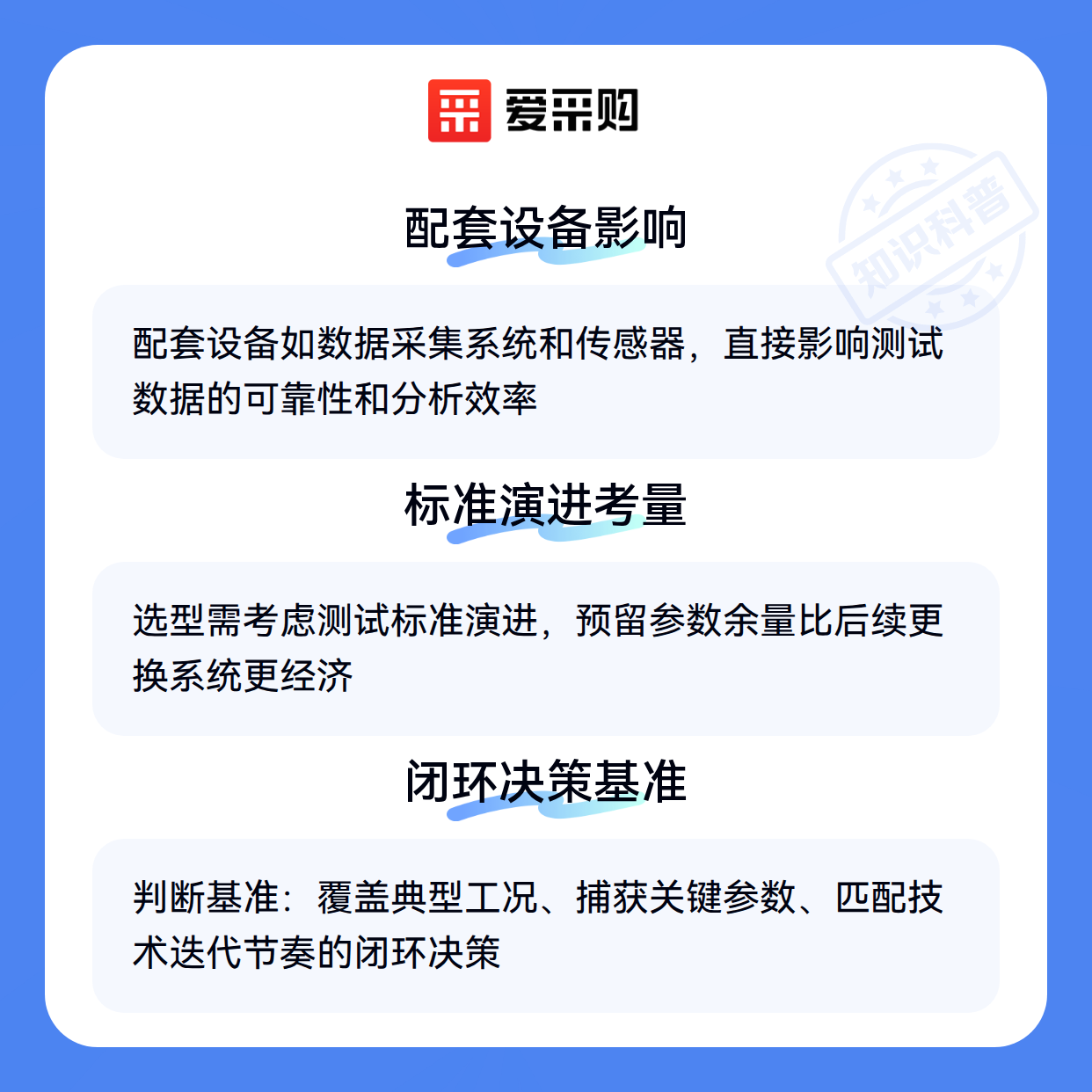 爱采购

配套设备影响

配套设备如数据采集系统和传感器，直接影响测试数据的可靠性和分析效率

标准演进考量

选型需考虑测试标准演进，预留参数余量比后续更换系统更经济

闭环决策基准

判断基准：覆盖典型工况、捕获关键参数、匹配技术迭代节奏的闭环决策

知识科普